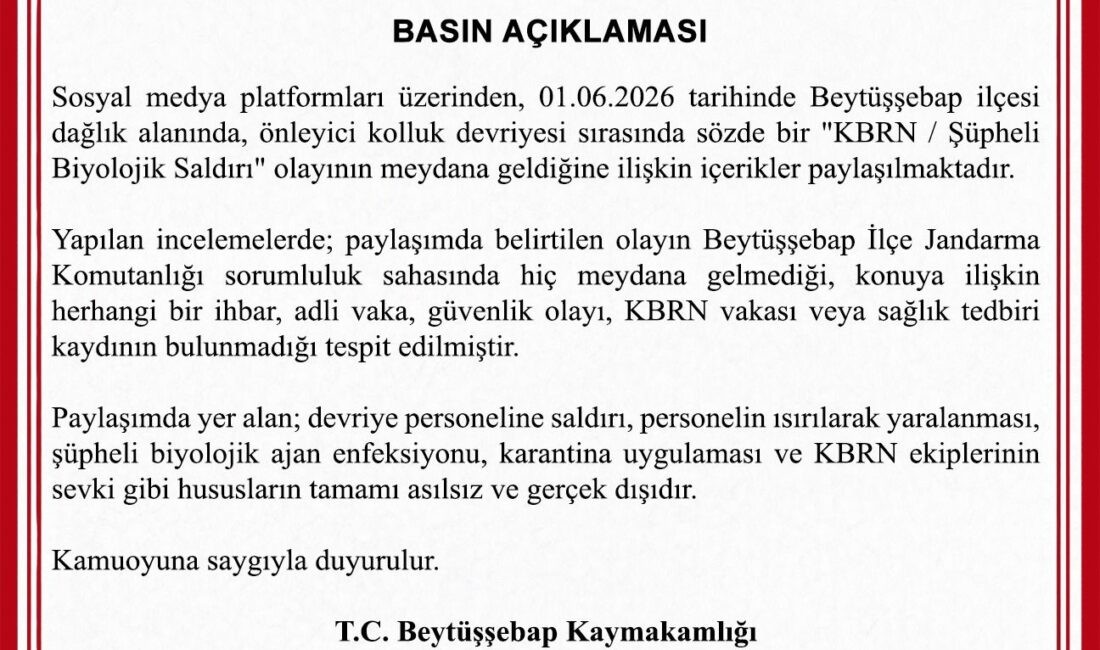 BASIN AÇIKLAMASI

Sosyal medya platformları üzerinden, 01.06.2026 tarihinde Beytüşşebap ilçesi dağlık alanında, önleyici kolluk devriyesi sırasında sözde bir "KBRN / Şüpheli Biyolojik Saldırı" olayının meydana geldiğine ilişkin içerikler paylaşılmaktadır.

Yapılan incelemelerde; paylaşımda belirtilen olayın Beytüşşebap İlçe Jandarma Komutanlığı sorumluluk sahasında hiç meydana gelmediği, konuya ilişkin herhangi bir ihbar, adli vaka, güvenlik olayı, KBRN vakası veya sağlık tedbiri kaydının bulunmadığı tespit edilmiştir.

Paylaşımda yer alan; devriye personeline saldırı, personelin ısırılarak yaralanması, şüpheli biyolojik ajan enfeksiyonu, karantina uygulaması ve KBRN ekiplerinin sevki gibi hususların tamamı asılsız ve gerçek dışıdır.

Kamuoyuna saygıyla duyurulur.

T.C. Beytüşşebap Kaymakamlığı